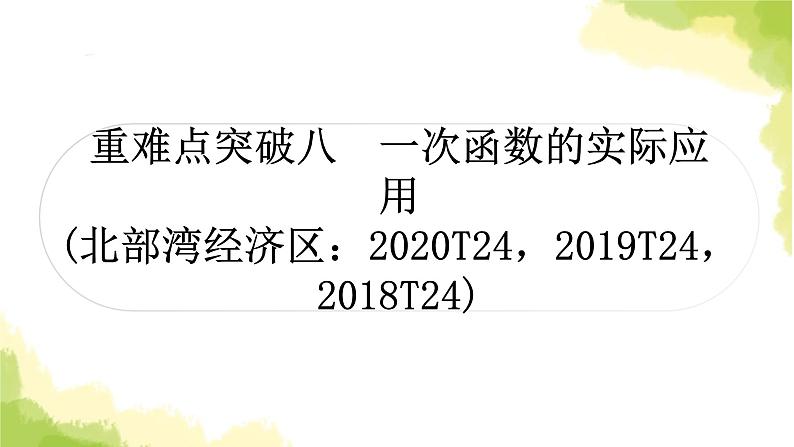 重难点突破八　一次函数的实际应用
(北部湾经济区：2020T24，2019T24，2018T24)